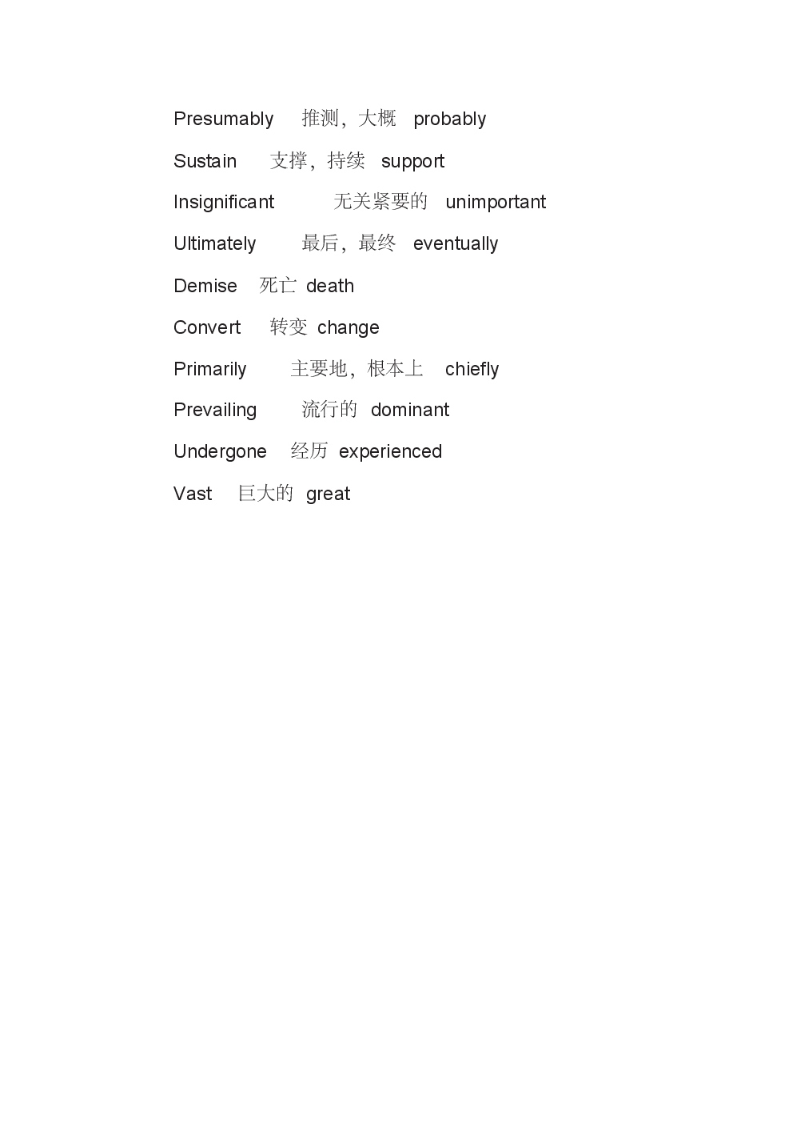 Presumably 推测，大概 probably

Sustain 支撑，持续 support

Insignificant 无关紧要的 unimportant

Ultimately 最后，最终 eventually

Demise 死亡 death

Convert 转变 change

Primarily 主要地，根本上 chiefly

Prevailing 流行的 dominant

Undergone 经历 experienced

Vast 巨大的 great